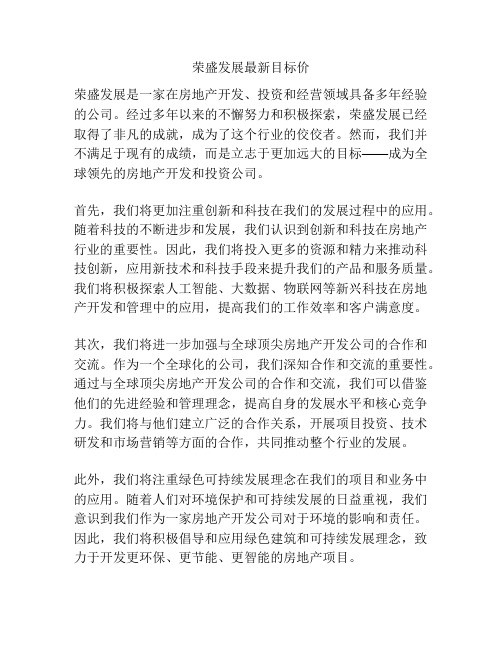 荣盛发展最新目标价

荣盛发展是一家在房地产开发、投资和经营领域具备多年经验的公司。经过多年以来的不懈努力和积极探索，荣盛发展已经取得了非凡的成就，成为了这个行业的佼佼者。然而，我们并不满足于现有的成绩，而是立志于更加远大的目标——成为全球领先的房地产开发和投资公司。

首先，我们将更加注重创新和科技在我们的发展过程中的应用。随着科技的不断进步和发展，我们认识到创新和科技在房地产行业的重要性。因此，我们将投入更多的资源和精力来推动科技创新，应用新技术和科技手段来提升我们的产品和服务质量。我们将积极探索人工智能、大数据、物联网等新兴科技在房地产开发和管理中的应用，提高我们的工作效率和客户满意度。

其次，我们将进一步加强与全球顶尖房地产开发公司的合作和交流。作为一个全球化的公司，我们深知合作和交流的重要性。通过与全球顶尖房地产开发公司的合作和交流，我们可以借鉴他们的先进经验和管理理念，提高自身的发展水平和核心竞争力。我们将与他们建立广泛的合作关系，开展项目投资、技术研发和市场营销等方面的合作，共同推动整个行业的发展。

此外，我们将注重绿色可持续发展理念在我们的项目和业务中的应用。随着人们对环境保护和可持续发展的日益重视，我们意识到我们作为一家房地产开发公司对于环境的影响和责任。因此，我们将积极倡导和应用绿色建筑和可持续发展理念，致力于开发更环保、更节能、更智能的房地产项目。